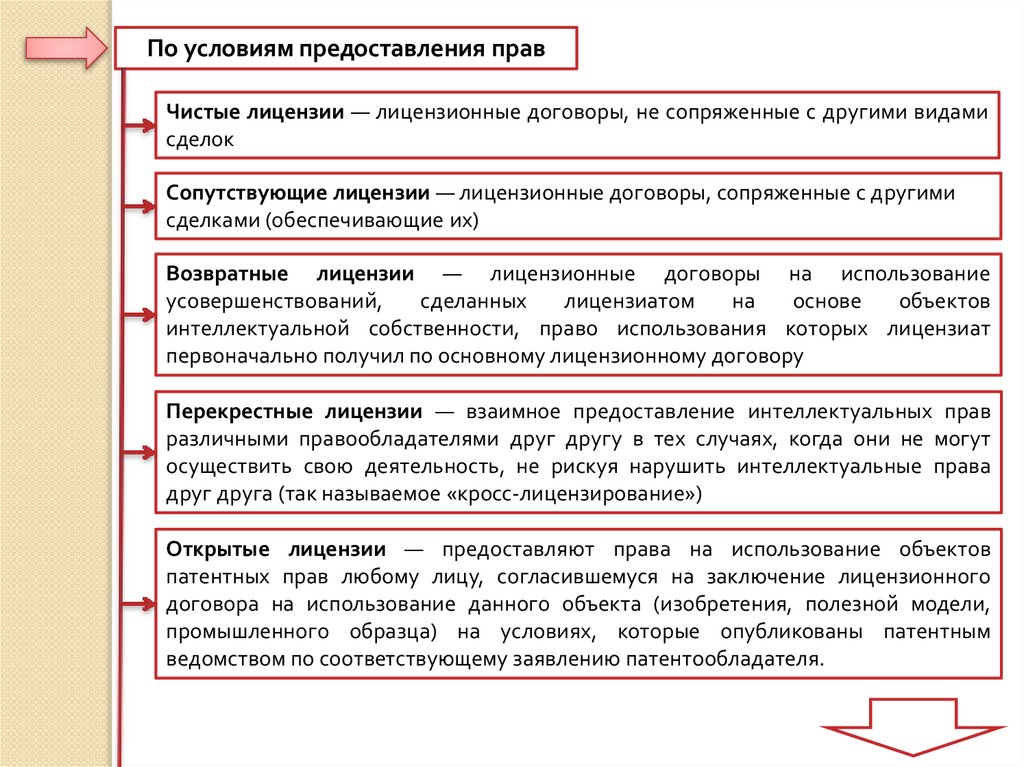 По условиям предоставления прав

Чистые лицензии — лицензионные договоры, не сопряженные с другими видами сделок

Сопутствующие лицензии — лицензионные договоры, сопряженные с другими сделками (обеспечивающие их)

Возвратные лицензии — лицензионные договоры на использование усовершенствований, сделанных лицензиатом на основе объектов интеллектуальной собственности, право использования которых лицензиат первоначально получил по основному лицензионному договору

Перекрестные лицензии — взаимное предоставление интеллектуальных прав различными правообладателями друг другу в тех случаях, когда они не могут осуществить свою деятельность, не рискуя нарушить интеллектуальные права друг друга (так называемое «кросс-лицензирование»)

Открытые лицензии — предоставляют права на использование объектов патентных прав любому лицу, согласившемуся на заключение лицензионного договора на использование данного объекта (изобретения, полезной модели, промышленного образца) на условиях, которые опубликованы патентным ведомством по соответствующему заявлению патентообладателя.